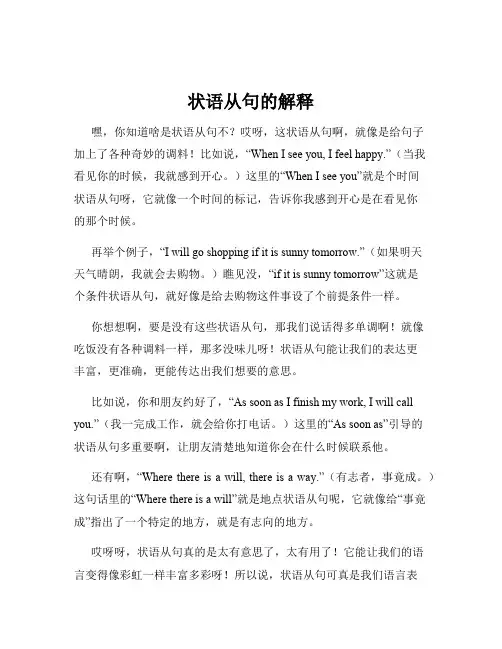 状语从句的解释

嘿，你知道啥是状语从句不？哎呀，这状语从句啊，就像是给句子加上了各种奇妙的调料！比如说，“When I see you, I feel happy.”（当我看见你的时候，我就感到开心。）这里的“When I see you”就是个时间状语从句呀，它就像一个时间的标记，告诉你我感到开心是在看见你的那个时候。

再举个例子，“I will go shopping if it is sunny tomorrow.”（如果明天天气晴朗，我就会去购物。）瞧见没，“if it is sunny tomorrow”这就是个条件状语从句，就好像是给去购物这件事设了个前提条件一样。

你想想啊，要是没有这些状语从句，那我们说话得多单调啊！就像吃饭没有各种调料一样，那多没味儿呀！状语从句能让我们的表达更丰富，更准确，更能传达出我们想要的意思。

比如说，你和朋友约好了，“As soon as I finish my work, I will call you.”（我一完成工作，就会给你打电话。）这里的“As soon as”引导的状语从句多重要啊，让朋友清楚地知道你会在什么时候联系他。

还有啊，“Where there is a will, there is a way.”（有志者，事竟成。）这句话里的“Where there is a will”就是地点状语从句呢，它就像给“事竟成”指出了一个特定的地方，就是有志向的地方。

哎呀呀，状语从句真的是太有意思了，太有用了！它能让我们的语言变得像彩虹一样丰富多彩呀！所以说，状语从句可真是我们语言表